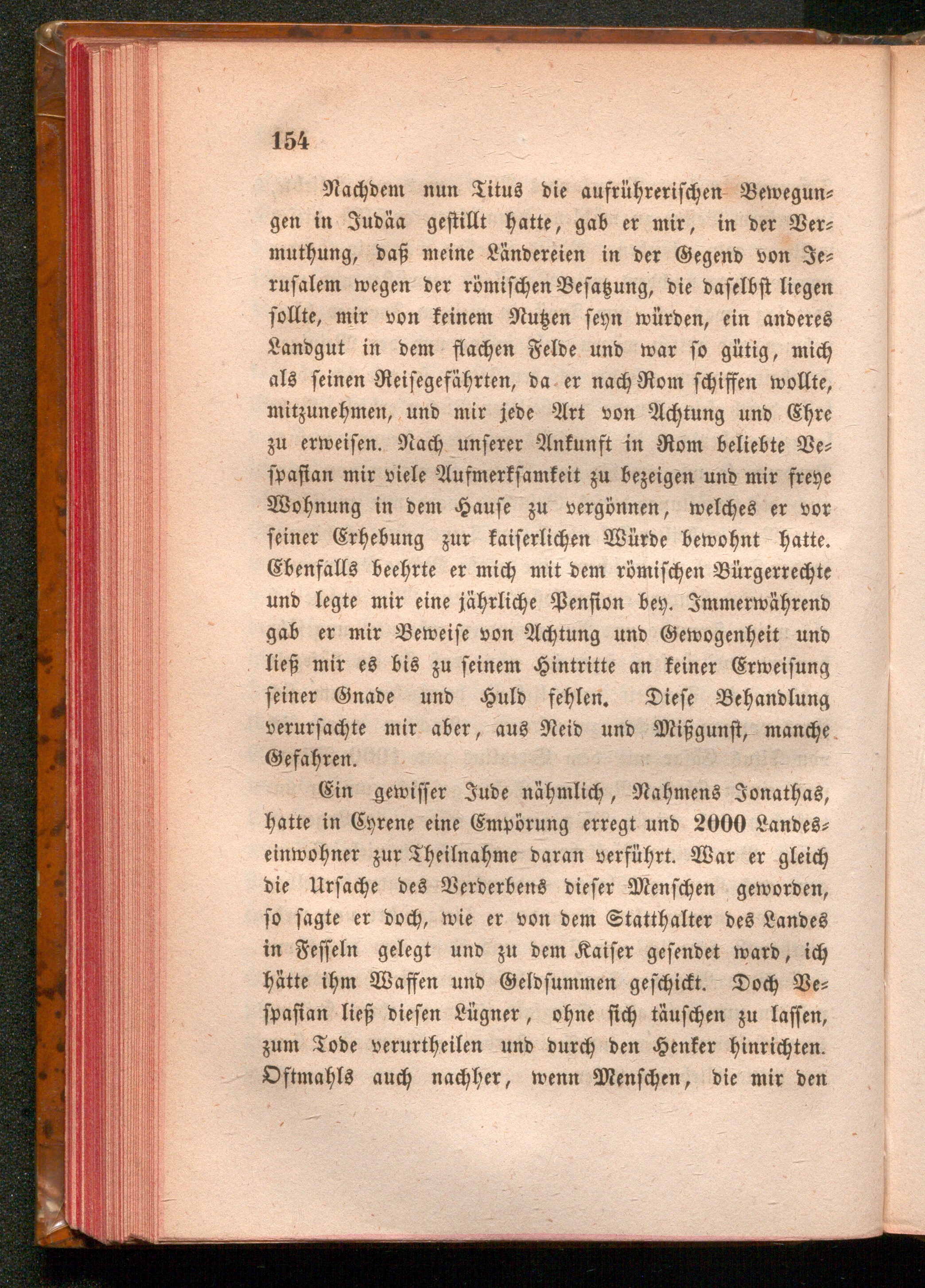 154

Nachdem nun Titus die aufrührerischen Bewegungen in Judäa gestillt hatte, gab er mir, in der Vermuthung, daß meine Ländereien in der Gegend von Jerusalem wegen der römischen Besatzung, die daselbst liegen sollte, mir von keinem Nutzen seyn würden, ein anderes Landgut in dem flachen Felde und war so gütig, mich als seinen Reisegefährten, da er nach Rom schiffen wollte, mitzunehmen, und mir jede Art von Achtung und Ehre zu erweisen. Nach unserer Ankunft in Rom beliebte Vespasian mir viele Aufmerksamkeit zu bezeigen und mir freye Wohnung in dem Hause zu vergönnen, welches er vor seiner Erhebung zur kaiserlichen Würde bewohnt hatte. Ebenfalls beehrte er mich mit dem römischen Bürgerrechte und legte mir eine jährliche Pension bey. Immerwährend gab er mir Beweise von Achtung und Gewogenheit und ließ mir es bis zu seinem Hintritte an keiner Erweisung seiner Gnade und Huld fehlen. Diese Behandlung verursachte mir aber, aus Neid und Mißgunst, manche Gefahren.

Ein gewisser Jude nähmlich, Nahmens Jonathas, hatte in Cyrene eine Empörung erregt und 2000 Landeseinwohner zur Theilnahme daran verführt. War er gleich die Ursache des Verderbens dieser Menschen geworden, so sagte er doch, wie er von dem Statthalter des Landes in Fesseln gelegt und zu dem Kaiser gesendet ward, ich hätte ihm Waffen und Geldsummen geschickt. Doch Vespasian ließ diesen Lügner, ohne sich täuschen zu lassen, zum Tode verurtheilen und durch den Henker hinrichten. Oftmahls auch nachher, wenn Menschen, die mir den